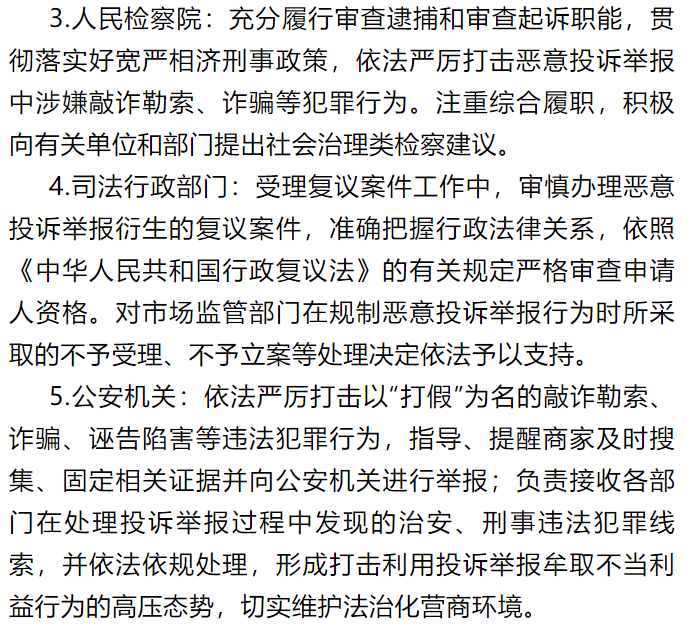 3.人民检察院：充分履行审查逮捕和审查起诉职能，贯彻落实好宽严相济刑事政策，依法严厉打击恶意投诉举报中涉嫌敲诈勒索、诈骗等犯罪行为。注重综合履职，积极向有关单位和部门提出社会治理类检察建议。

4.司法行政部门：受理复议案件工作中，审慎办理恶意投诉举报衍生的复议案件，准确把握行政法律关系，依照《中华人民共和国行政复议法》的有关规定严格审查申请人资格。对市场监管部门在规制恶意投诉举报行为时所采取的不予受理、不予立案等处理决定依法予以支持。

5.公安机关：依法严厉打击以“打假”为名的敲诈勒索、诈骗、诬告陷害等违法犯罪行为，指导、提醒商家及时搜集、固定相关证据并向公安机关进行举报；负责接收各部门在处理投诉举报过程中发现的治安、刑事违法犯罪线索，并依法依规处理，形成打击利用投诉举报牟取不当利益行为的高压态势，切实维护法治化营商环境。